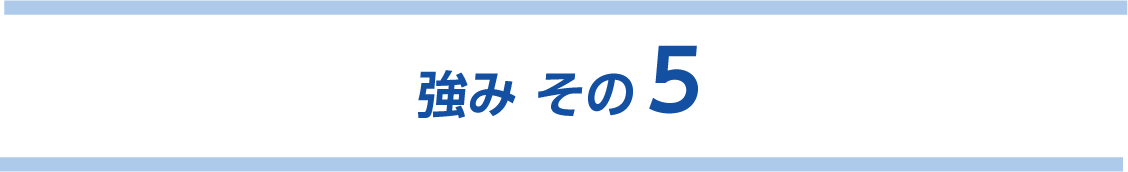 強み その5